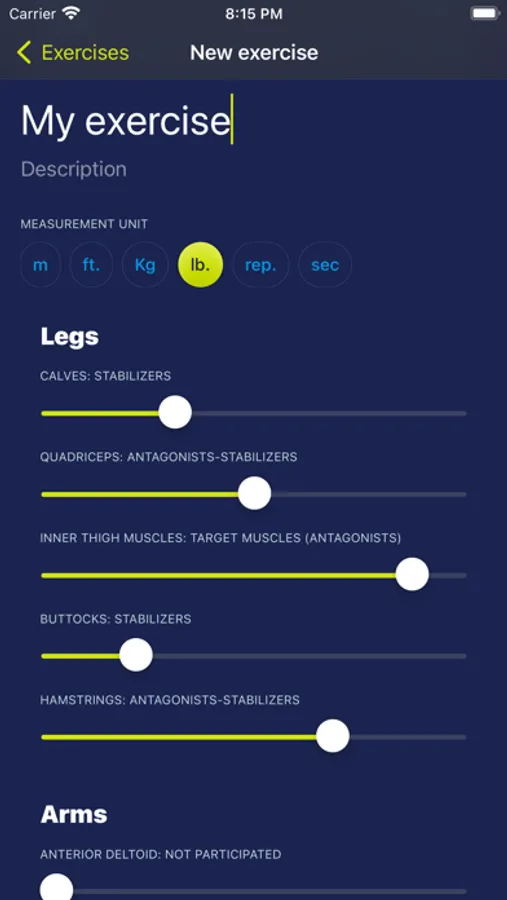 Carrier 8:15 PM

Exercises New exercise

My exercise

Description

MEASUREMENT UNIT

m ft. Kg lb. rep. sec

Legs

CALVES: STABILIZERS

QUADRICEPS: ANTAGONISTS-STABILIZERS

INNER THIGH MUSCLES: TARGET MUSCLES (ANTAGONISTS)

BUTTOCKS: STABILIZERS

HAMSTRINGS: ANTAGONISTS-STABILIZERS

Arms

ANTERIOR DELTOID: NOT PARTICIPATED